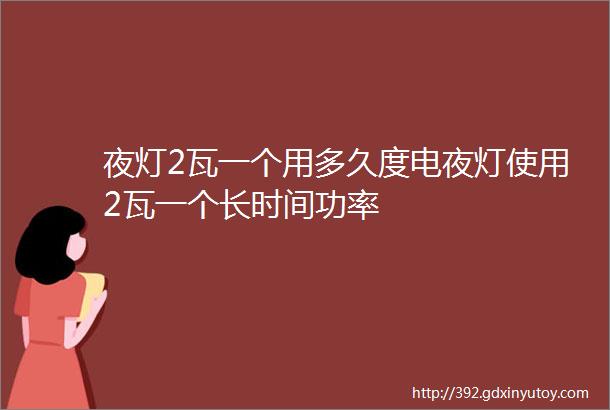 夜灯2瓦一个用多久度电夜灯使用2瓦一个长时间功率

http://392.gdxinyutoy.com